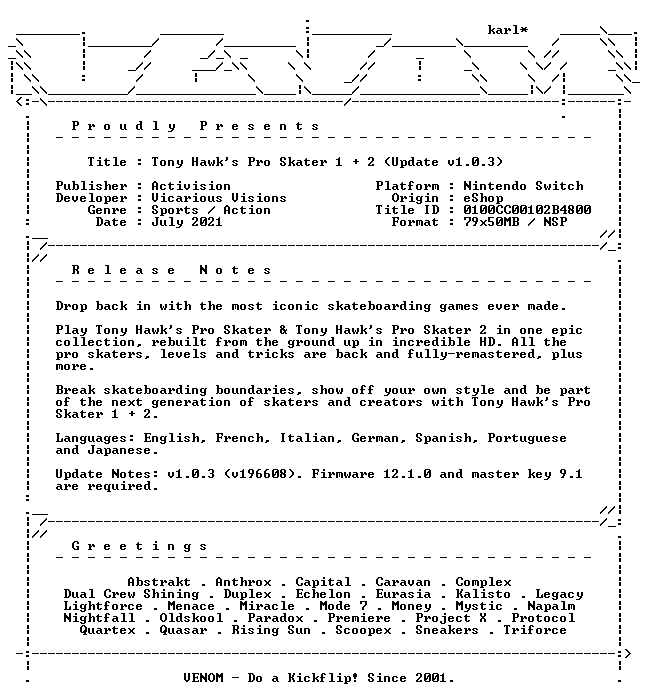 karl*

Proudly Presents

Title : Tony Hawk's Pro Skater 1 + 2 (Update v1.0.3)

Publisher : Activision
Developer : Vicarious Visions
Genre : Sports / Action
Date : July 2021

Platform : Nintendo Switch
Origin : eShop
Title ID : 0100CC00102B4800
Format : 79x50MB / NSP

Release Notes

Drop back in with the most iconic skateboarding games ever made.

Play Tony Hawk's Pro Skater & Tony Hawk's Pro Skater 2 in one epic collection, rebuilt from the ground up in incredible HD. All the pro skaters, levels and tricks are back and fully-remastered, plus more.

Break skateboarding boundaries, show off your own style and be part of the next generation of skaters and creators with Tony Hawk's Pro Skater 1 + 2.

Languages: English, French, Italian, German, Spanish, Portuguese and Japanese.

Update Notes: v1.0.3 (v196608). Firmware 12.1.0 and master key 9.1 are required.

Greetings

Abstrakt . Anthrox . Capital . Caravan . Complex
Dual Crew Shining . Duplex . Echelon . Eurasia . Kalisto . Legacy
Lightforce . Menace . Miracle . Mode 7 . Money . Mystic . Napalm
Nightfall . Oldskool . Paradox . Premiere . Project X . Protocol
Quartex . Quasar . Rising Sun . Scoopex . Sneakers . Triforce

VENOM - Do a Kickflip! Since 2001.